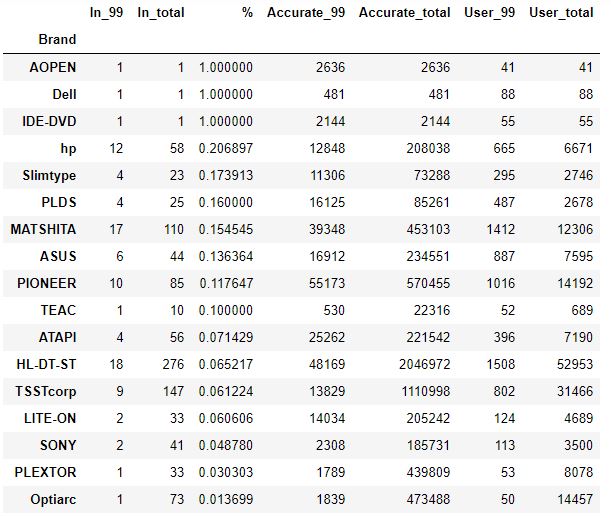 | Brand | In_99 | In_total | % | Accurate_99 | Accurate_total | User_99 | User_total |
|---|---|---|---|---|---|---|---|
| AOPEN | 1 | 1 | 1.000000 | 2636 | 2636 | 41 | 41 |
| Dell | 1 | 1 | 1.000000 | 481 | 481 | 88 | 88 |
| IDE-DVD | 1 | 1 | 1.000000 | 2144 | 2144 | 55 | 55 |
| hp | 12 | 58 | 0.206897 | 12848 | 208038 | 665 | 6671 |
| Slimtype | 4 | 23 | 0.173913 | 11306 | 73288 | 295 | 2746 |
| PLDS | 4 | 25 | 0.160000 | 16125 | 85261 | 487 | 2678 |
| MATSHITA | 17 | 110 | 0.154545 | 39348 | 453103 | 1412 | 12306 |
| ASUS | 6 | 44 | 0.136364 | 16912 | 234551 | 887 | 7595 |
| PIONEER | 10 | 85 | 0.117647 | 55173 | 570455 | 1016 | 14192 |
| TEAC | 1 | 10 | 0.100000 | 530 | 22316 | 52 | 689 |
| ATAPI | 4 | 56 | 0.071429 | 25262 | 221542 | 396 | 7190 |
| HL-DT-ST | 18 | 276 | 0.065217 | 48169 | 2046972 | 1508 | 52953 |
| TSSTcorp | 9 | 147 | 0.061224 | 13829 | 1110998 | 802 | 31466 |
| LITE-ON | 2 | 33 | 0.060606 | 14034 | 205242 | 124 | 4689 |
| SONY | 2 | 41 | 0.048780 | 2308 | 185731 | 113 | 3500 |
| PLEXTOR | 1 | 33 | 0.030303 | 1789 | 439809 | 53 | 8078 |
| Optiarc | 1 | 73 | 0.013699 | 1839 | 473488 | 50 | 14457 |